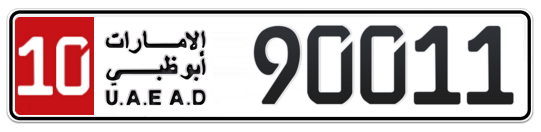 10
الإمارات
أبوظبي
U.A.E A.D
90011